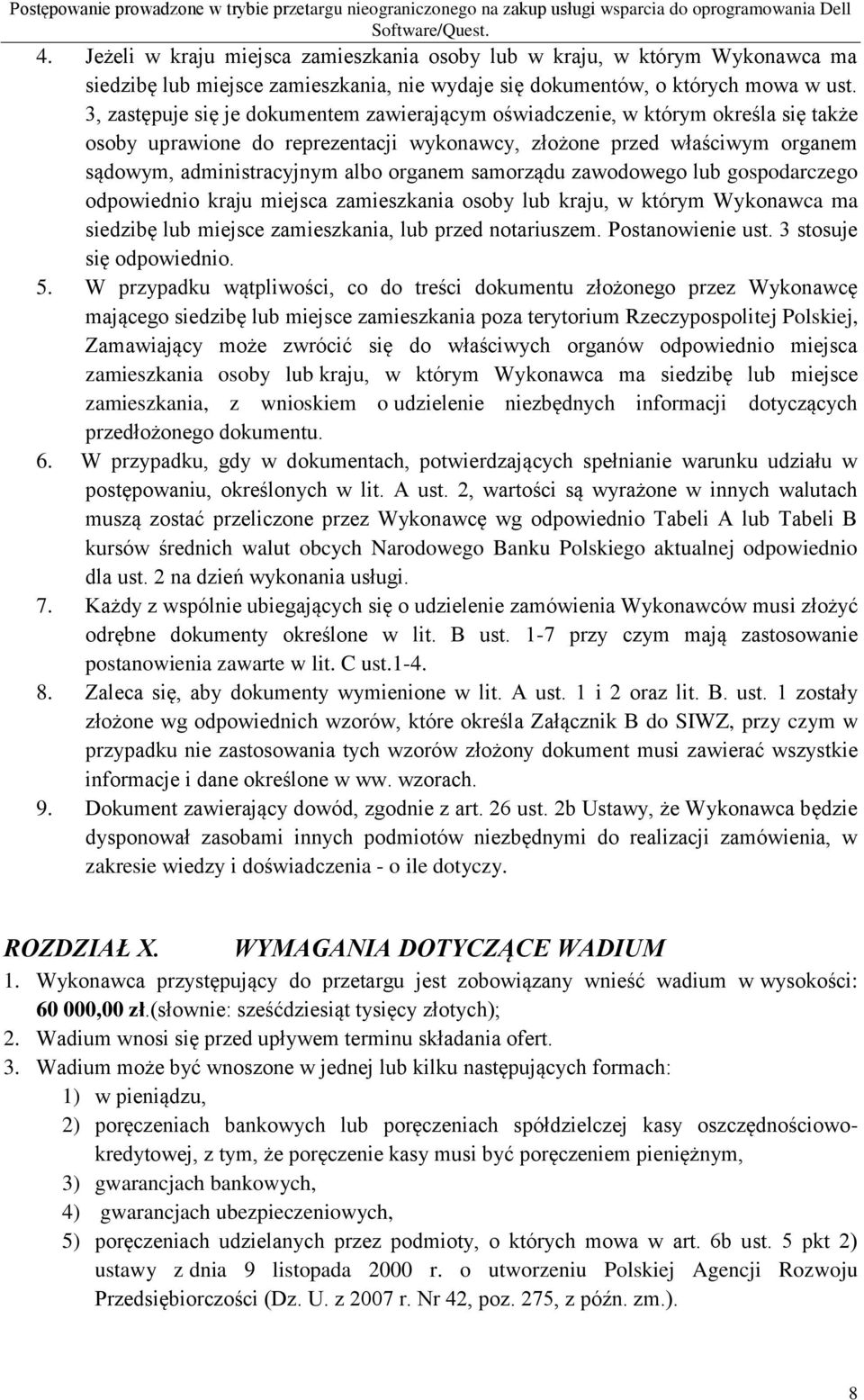 Postępowanie prowadzone w trybie przetargu nieograniczonego na zakup usługi wsparcia do oprogramowania Dell Software/Quest.

4. Jeżeli w kraju miejsca zamieszkania osoby lub w kraju, w którym Wykonawca ma siedzibę lub miejsce zamieszkania, nie wydaje się dokumentów, o których mowa w ust. 3, zastępuje się je dokumentem zawierającym oświadczenie, w którym określa się także osoby uprawione do reprezentacji wykonawcy, złożone przed właściwym organem sądowym, administracyjnym albo organem samorządu zawodowego lub gospodarczego odpowiednio kraju miejsca zamieszkania osoby lub kraju, w którym Wykonawca ma siedzibę lub miejsce zamieszkania, lub przed notariuszem. Postanowienie ust. 3 stosuje się odpowiednio.
5. W przypadku wątpliwości, co do treści dokumentu złożonego przez Wykonawcę mającego siedzibę lub miejsce zamieszkania poza terytorium Rzeczypospolitej Polskiej, Zamawiający może zwrócić się do właściwych organów odpowiednio miejsca zamieszkania osoby lub kraju, w którym Wykonawca ma siedzibę lub miejsce zamieszkania, z wnioskiem o udzielenie niezbędnych informacji dotyczących przedłożonego dokumentu.
6. W przypadku, gdy w dokumentach, potwierdzających spełnianie warunku udziału w postępowaniu, określonych w lit. A ust. 2, wartości są wyrażone w innych walutach muszą zostać przeliczone przez Wykonawcę wg odpowiednio Tabeli A lub Tabeli B kursów średnich walut obcych Narodowego Banku Polskiego aktualnej odpowiednio dla ust. 2 na dzień wykonania usługi.
7. Każdy z wspólnie ubiegających się o udzielenie zamówienia Wykonawców musi złożyć odrębne dokumenty określone w lit. B ust. 1-7 przy czym mają zastosowanie postanowienia zawarte w lit. C ust.1-4.
8. Zaleca się, aby dokumenty wymienione w lit. A ust. 1 i 2 oraz lit. B. ust. 1 zostały złożone wg odpowiednich wzorów, które określa Załącznik B do SIWZ, przy czym w przypadku nie zastosowania tych wzorów złożony dokument musi zawierać wszystkie informacje i dane określone w ww. wzorach.
9. Dokument zawierający dowód, zgodnie z art. 26 ust. 2b Ustawy, że Wykonawca będzie dysponował zasobami innych podmiotów niezbędnymi do realizacji zamówienia, w zakresie wiedzy i doświadczenia - o ile dotyczy.

ROZDZIAŁ X. WYMAGANIA DOTYCZĄCE WADIUM
1. Wykonawca przystępujący do przetargu jest zobowiązany wnieść wadium w wysokości: 60 000,00 zł.(słownie: sześćdziesiąt tysięcy złotych);
2. Wadium wnosi się przed upływem terminu składania ofert.
3. Wadium może być wnoszone w jednej lub kilku następujących formach:
1) w pieniądzu,
2) poręczeniach bankowych lub poręczeniach spółdzielczej kasy oszczędnościowo-kredytowej, z tym, że poręczenie kasy musi być poręczeniem pieniężnym,
3) gwarancjach bankowych,
4) gwarancjach ubezpieczeniowych,
5) poręczeniach udzielanych przez podmioty, o których mowa w art. 6b ust. 5 pkt 2) ustawy z dnia 9 listopada 2000 r. o utworzeniu Polskiej Agencji Rozwoju Przedsiębiorczości (Dz. U. z 2007 r. Nr 42, poz. 275, z późn. zm.).

8